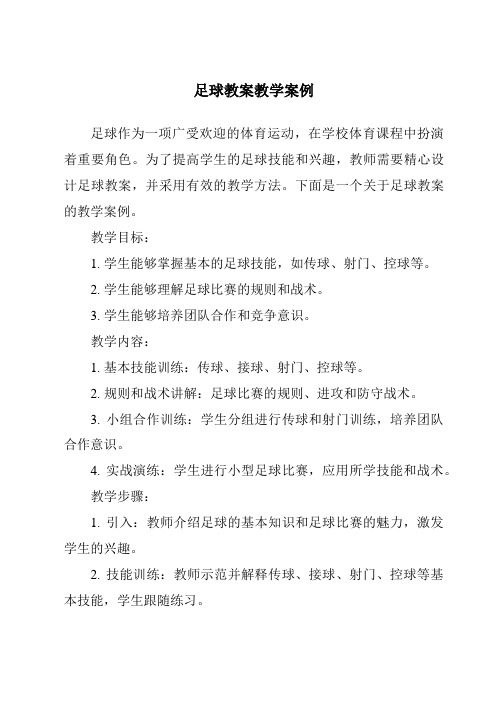 足球教案教学案例

足球作为一项广受欢迎的体育运动，在学校体育课程中扮演着重要角色。为了提高学生的足球技能和兴趣，教师需要精心设计足球教案，并采用有效的教学方法。下面是一个关于足球教案的教学案例。

教学目标：

1. 学生能够掌握基本的足球技能，如传球、射门、控球等。

2. 学生能够理解足球比赛的规则和战术。

3. 学生能够培养团队合作和竞争意识。

教学内容：

1. 基本技能训练：传球、接球、射门、控球等。

2. 规则和战术讲解：足球比赛的规则、进攻和防守战术。

3. 小组合作训练：学生分组进行传球和射门训练，培养团队合作意识。

4. 实战演练：学生进行小型足球比赛，应用所学技能和战术。

教学步骤：

1. 引入：教师介绍足球的基本知识和足球比赛的魅力，激发学生的兴趣。

2. 技能训练：教师示范并解释传球、接球、射门、控球等基本技能，学生跟随练习。